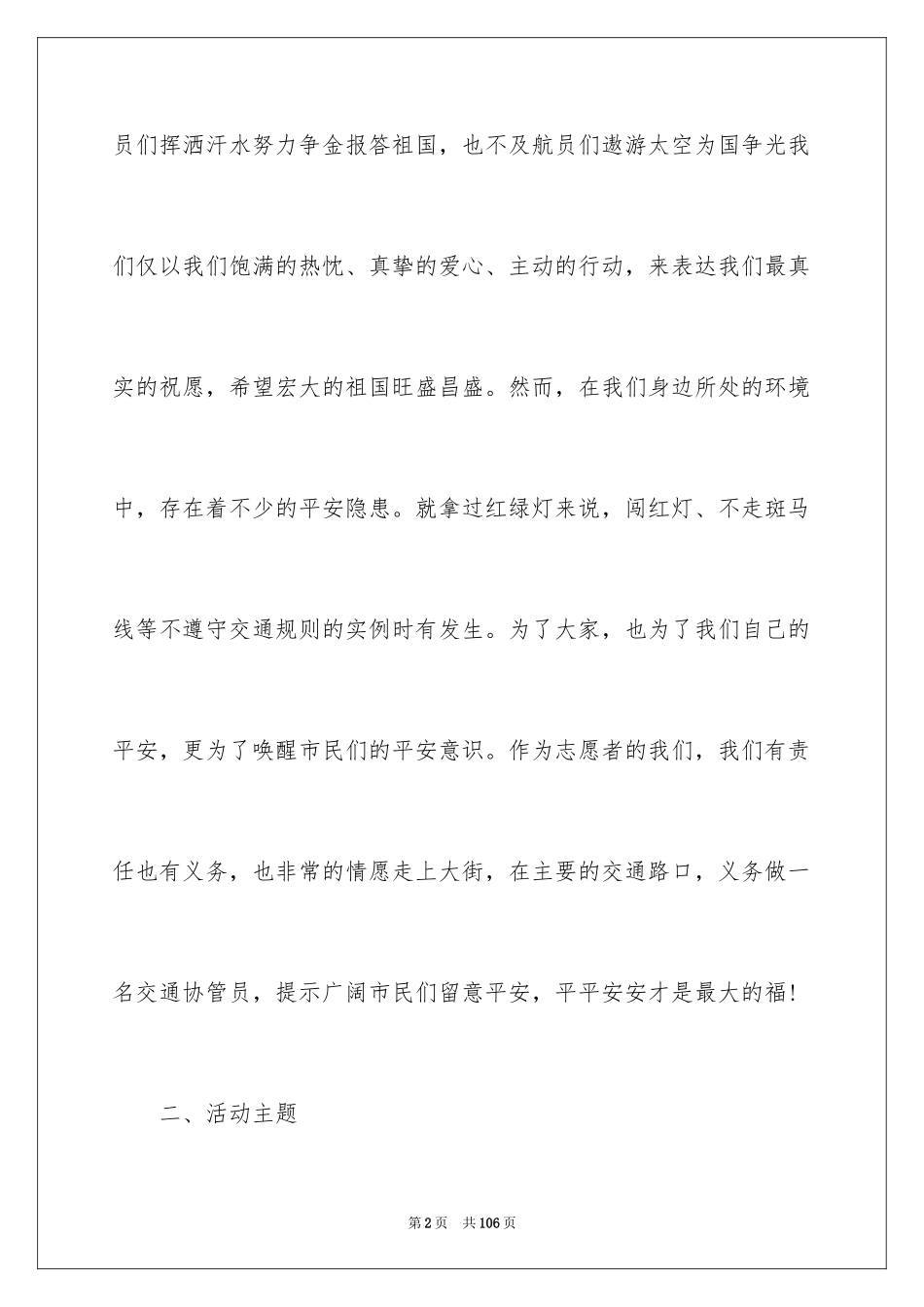 员们挥洒汗水努力争金报答祖国，也不及航员们遨游太空为国争光我们仅以我们饱满的热忱、真挚的爱心、主动的行动，来表达我们最真实的祝愿，希望宏大的祖国旺盛昌盛。然而，在我们身边所处的环境中，存在着不少的平安隐患。就拿过红绿灯来说，闯红灯、不走斑马线等不遵守交通规则的实例时有发生。为了大家，也为了我们自己的平安，更为了唤醒市民们的平安意识。作为志愿者的我们，我们有责任也有义务，也非常的情愿走上大街，在主要的交通路口，义务做一名交通协管员，提示广阔市民们留意平安，平平安安才是最大的福！

二、活动主题

第2页 共106页